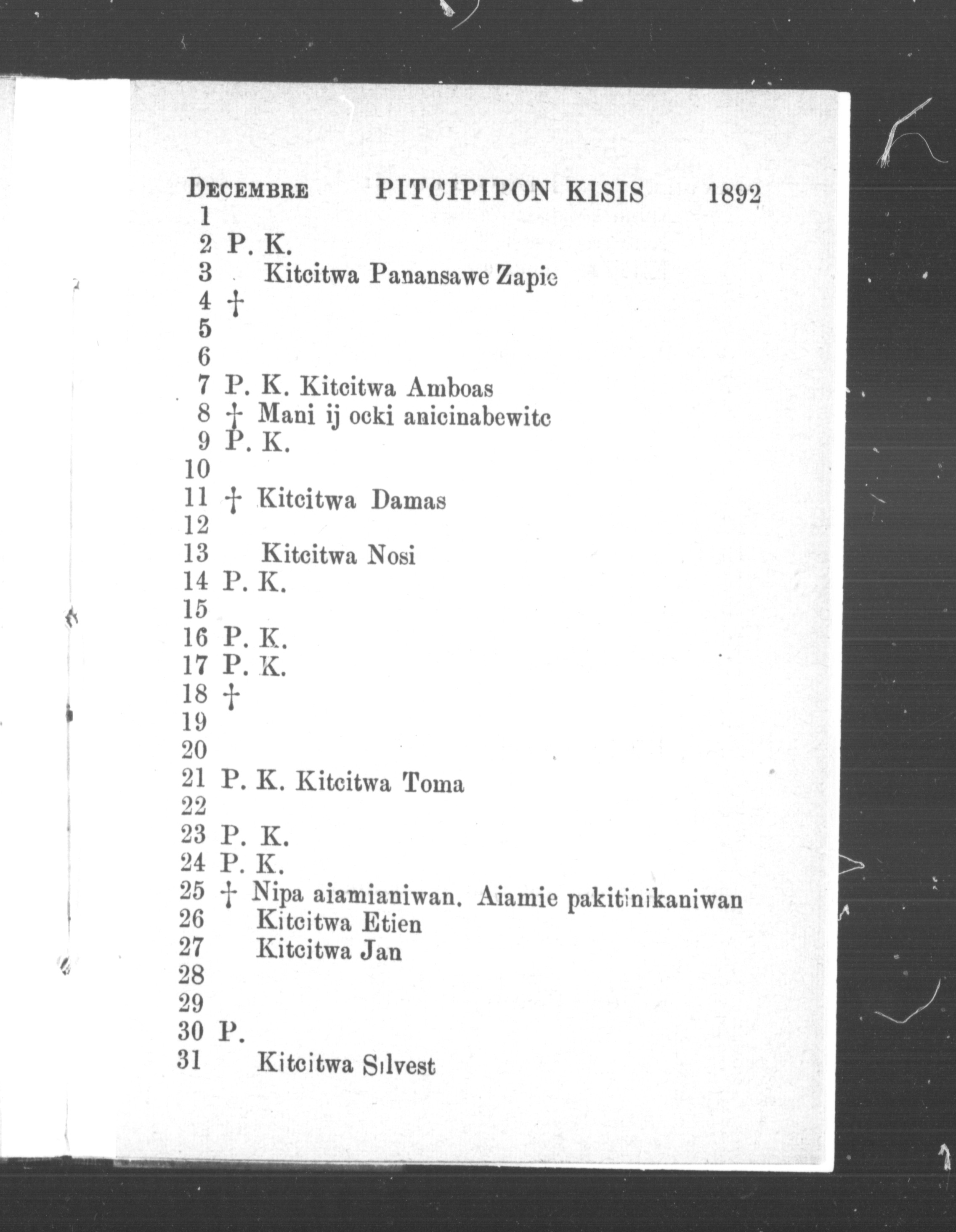 DECEMBRE PITCIPIPON KISIS 1892

1
2 P. K.
3 Kitcitwa Panansawe Zapie
4 †
5
6
7 P. K. Kitcitwa Amboas
8 † Mani ij ocki anicinabewitc
9 P. K.
10
11 † Kitcitwa Damas
12
13 Kitcitwa Nosi
14 P. K.
15
16 P. K.
17 P. K.
18 †
19
20
21 P. K. Kitcitwa Toma
22
23 P. K.
24 P. K.
25 † Nipa aiamianiwan. Aiamie pakitinikaniwan
26 Kitcitwa Etien
27 Kitcitwa Jan
28
29
30 P.
31 Kitcitwa Silvest